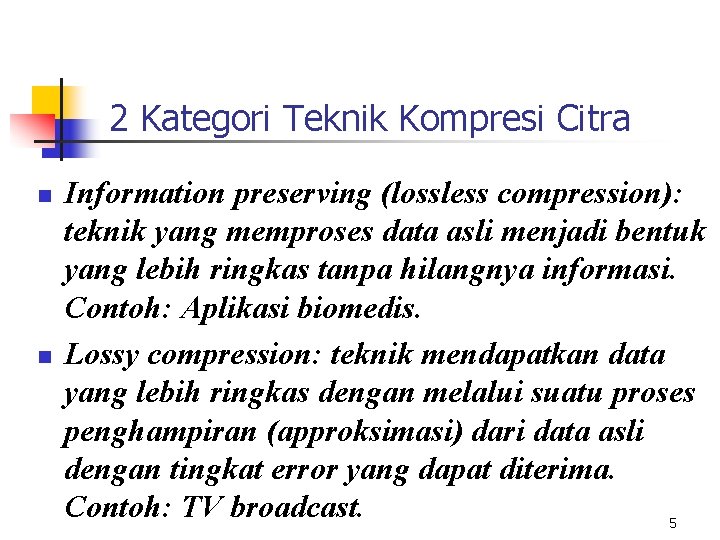 2 Kategori Teknik Kompresi Citra

• Information preserving (lossless compression): teknik yang memproses data asli menjadi bentuk yang lebih ringkas tanpa hilangnya informasi. Contoh: Aplikasi biomedis.

• Lossy compression: teknik mendapatkan data yang lebih ringkas dengan melalui suatu proses penghampiran (approksimasi) dari data asli dengan tingkat error yang dapat diterima. Contoh: TV broadcast.

5